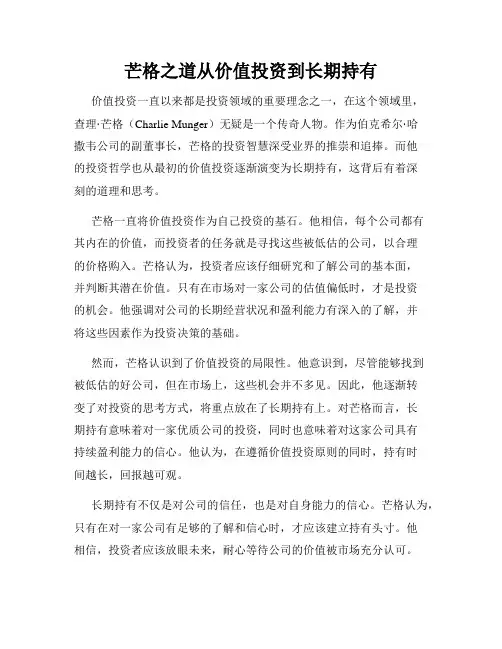 芒格之道从价值投资到长期持有

价值投资一直以来都是投资领域的重要理念之一，在这个领域里，查理·芒格（Charlie Munger）无疑是一个传奇人物。作为伯克希尔·哈撒韦公司的副董事长，芒格的投资智慧深受业界的推崇和追捧。而他的投资哲学也从最初的价值投资逐渐演变为长期持有，这背后有着深刻的道理和思考。

芒格一直将价值投资作为自己投资的基石。他相信，每个公司都有其内在的价值，而投资者的任务就是寻找这些被低估的公司，以合理的价格购入。芒格认为，投资者应该仔细研究和了解公司的基本面，并判断其潜在价值。只有在市场对一家公司的估值偏低时，才是投资的机会。他强调对公司的长期经营状况和盈利能力有深入的了解，并将这些因素作为投资决策的基础。

然而，芒格认识到了价值投资的局限性。他意识到，尽管能够找到被低估的好公司，但在市场上，这些机会并不多见。因此，他逐渐转变了对投资的思考方式，将重点放在了长期持有上。对芒格而言，长期持有意味着对一家优质公司的投资，同时也意味着对这家公司具有持续盈利能力的信心。他认为，在遵循价值投资原则的同时，持有时间越长，回报越可观。

长期持有不仅是对公司的信任，也是对自身能力的信心。芒格认为，只有在对一家公司有足够的了解和信心时，才应该建立持有头寸。他相信，投资者应该放眼未来，耐心等待公司的价值被市场充分认可。